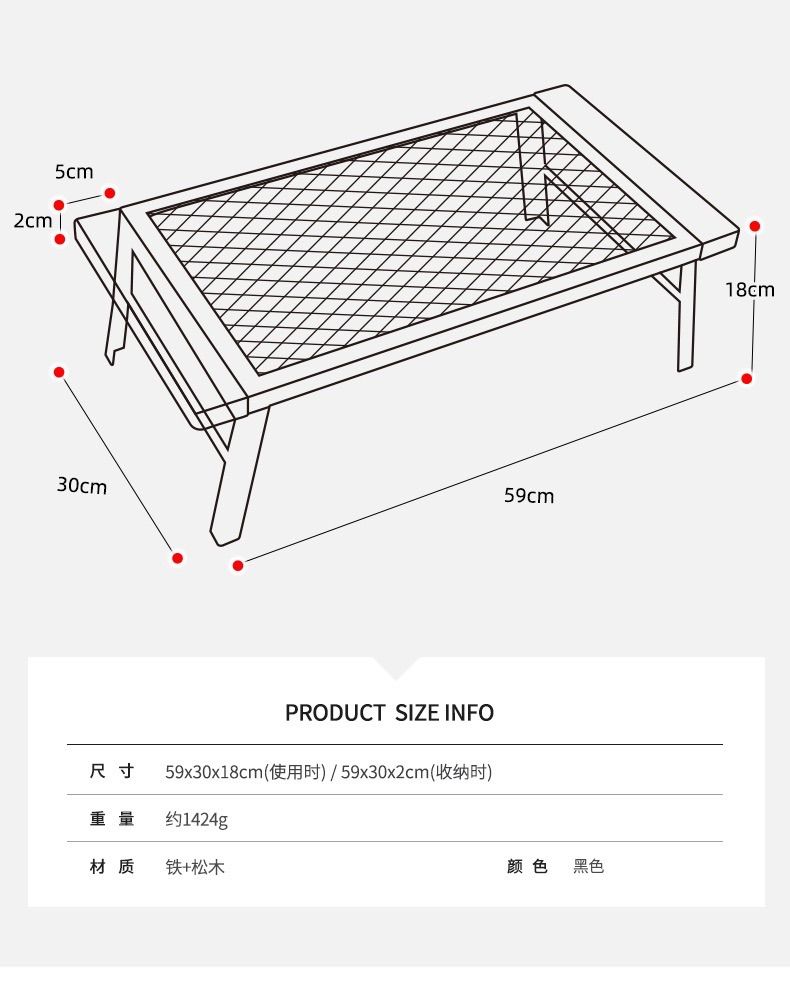 5cm
2cm
18cm
30cm
59cm

PRODUCT SIZE INFO

| 尺 寸 | 59x30x18cm(使用时) / 59x30x2cm(收纳时) | | |
|---|---|---|---|
| 重 量 | 约1424g | | |
| 材 质 | 铁+松木 | 颜 色 | 黑色 |